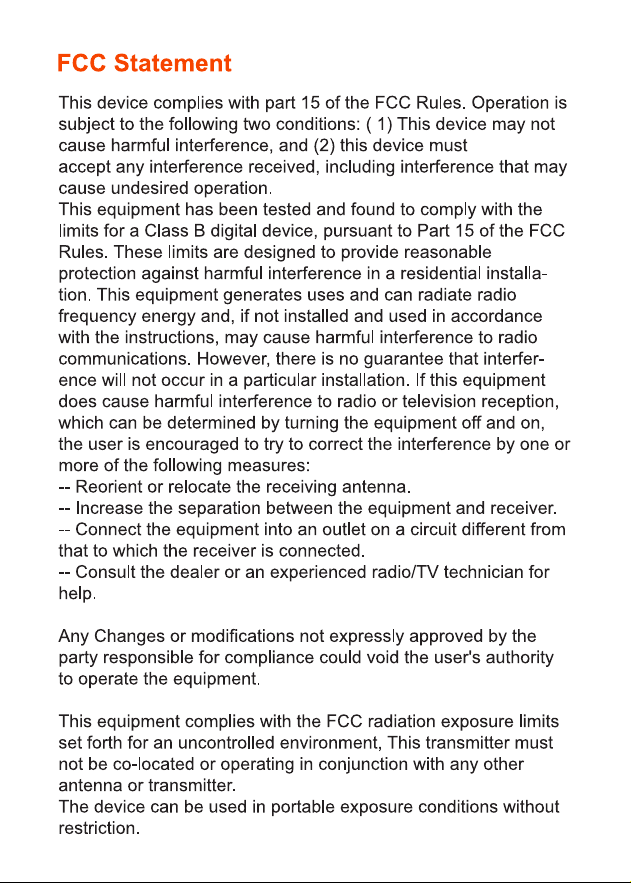 FCC Statement

This device complies with part 15 of the FCC Rules. Operation is subject to the following two conditions: ( 1) This device may not cause harmful interference, and (2) this device must accept any interference received, including interference that may cause undesired operation.
This equipment has been tested and found to comply with the limits for a Class B digital device, pursuant to Part 15 of the FCC Rules. These limits are designed to provide reasonable protection against harmful interference in a residential installation. This equipment generates uses and can radiate radio frequency energy and, if not installed and used in accordance with the instructions, may cause harmful interference to radio communications. However, there is no guarantee that interference will not occur in a particular installation. If this equipment does cause harmful interference to radio or television reception, which can be determined by turning the equipment off and on, the user is encouraged to try to correct the interference by one or more of the following measures:
-- Reorient or relocate the receiving antenna.
-- Increase the separation between the equipment and receiver.
-- Connect the equipment into an outlet on a circuit different from that to which the receiver is connected.
-- Consult the dealer or an experienced radio/TV technician for help.

Any Changes or modifications not expressly approved by the party responsible for compliance could void the user's authority to operate the equipment.

This equipment complies with the FCC radiation exposure limits set forth for an uncontrolled environment, This transmitter must not be co-located or operating in conjunction with any other antenna or transmitter.
The device can be used in portable exposure conditions without restriction.